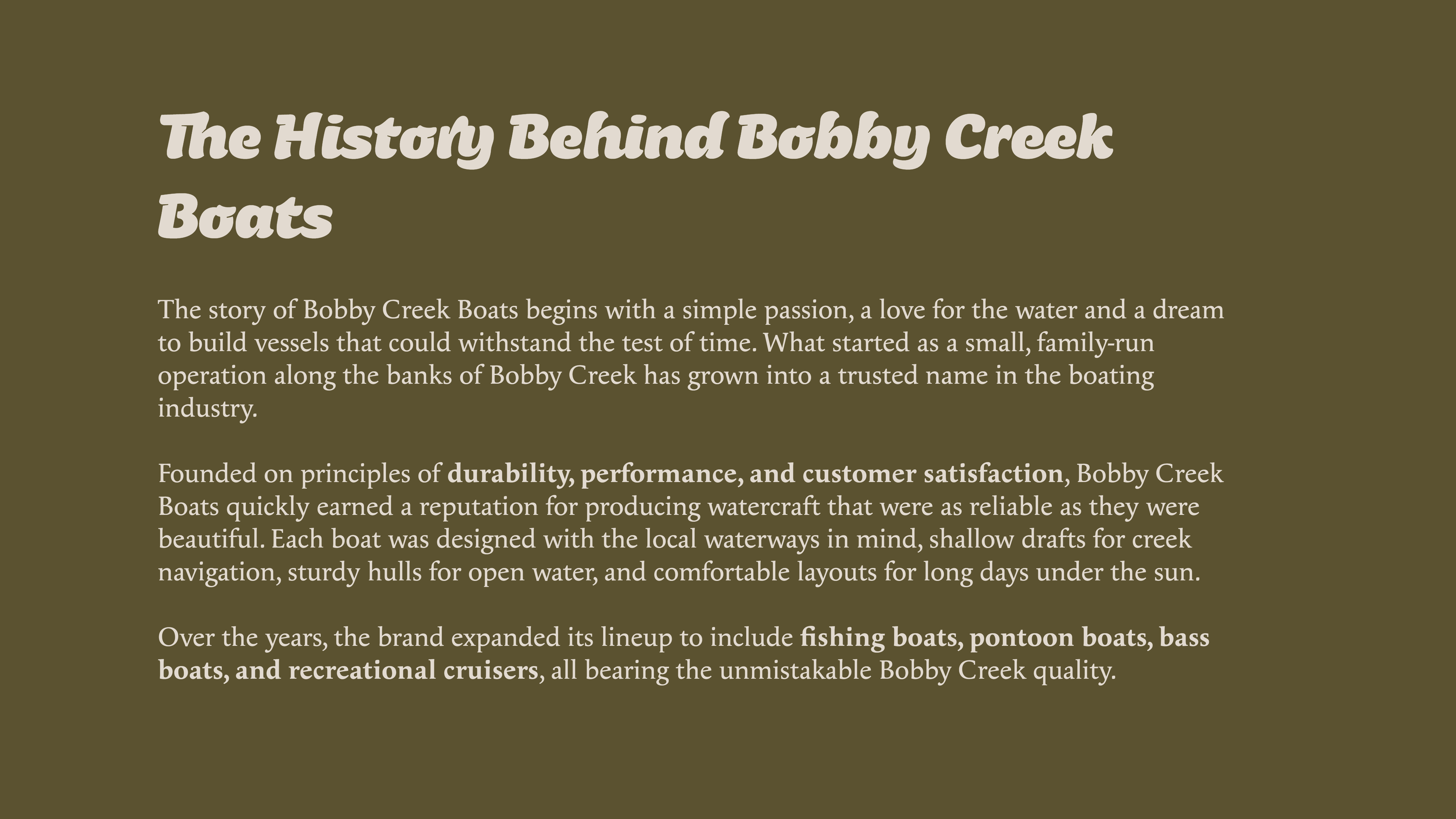 The History Behind Bobby Creek Boats

The story of Bobby Creek Boats begins with a simple passion, a love for the water and a dream to build vessels that could withstand the test of time. What started as a small, family-run operation along the banks of Bobby Creek has grown into a trusted name in the boating industry.

Founded on principles of durability, performance, and customer satisfaction, Bobby Creek Boats quickly earned a reputation for producing watercraft that were as reliable as they were beautiful. Each boat was designed with the local waterways in mind, shallow drafts for creek navigation, sturdy hulls for open water, and comfortable layouts for long days under the sun.

Over the years, the brand expanded its lineup to include fishing boats, pontoon boats, bass boats, and recreational cruisers, all bearing the unmistakable Bobby Creek quality.